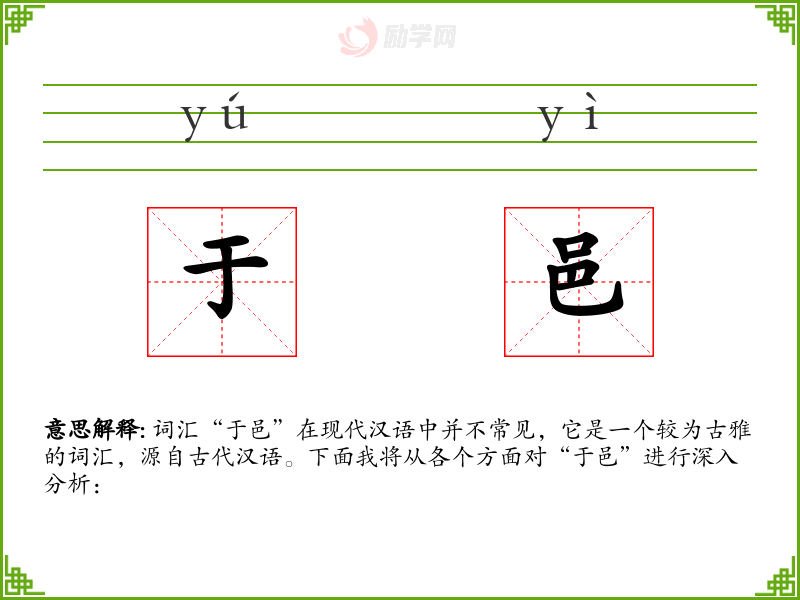 yú

yì

于

邑

意思解释:词汇“于邑”在现代汉语中并不常见，它是一个较为古雅的词汇，源自古代汉语。下面我将从各个方面对“于邑”进行深入分析：

励学网